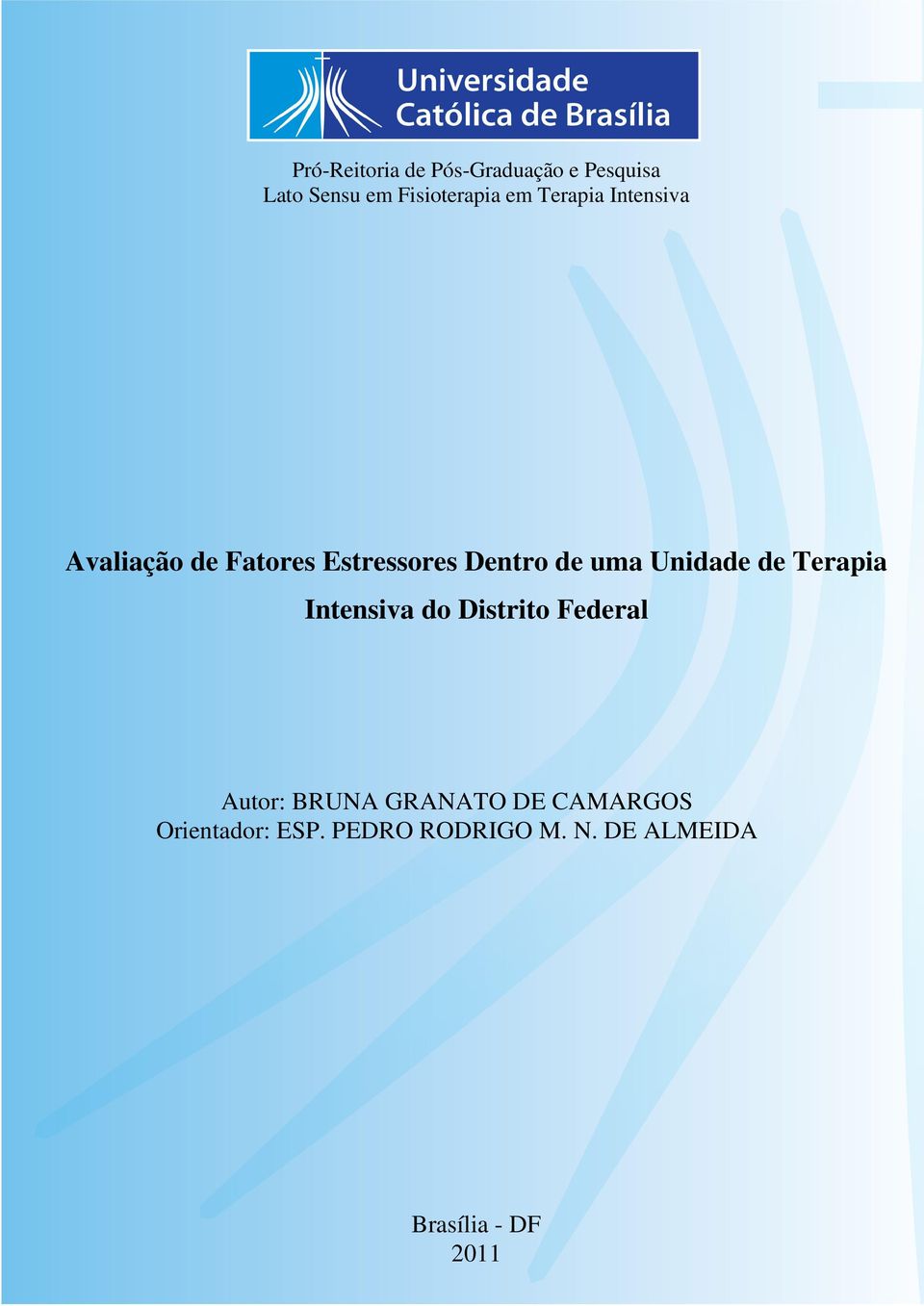 Universidade Católica de Brasília

Pró-Reitoria de Pós-Graduação e Pesquisa
Lato Sensu em Fisioterapia em Terapia Intensiva

Avaliação de Fatores Estressores Dentro de uma Unidade de Terapia Intensiva do Distrito Federal

Autor: BRUNA GRANATO DE CAMARGOS
Orientador: ESP. PEDRO RODRIGO M. N. DE ALMEIDA

Brasília - DF
2011